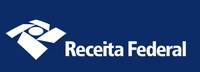 Receita Federal